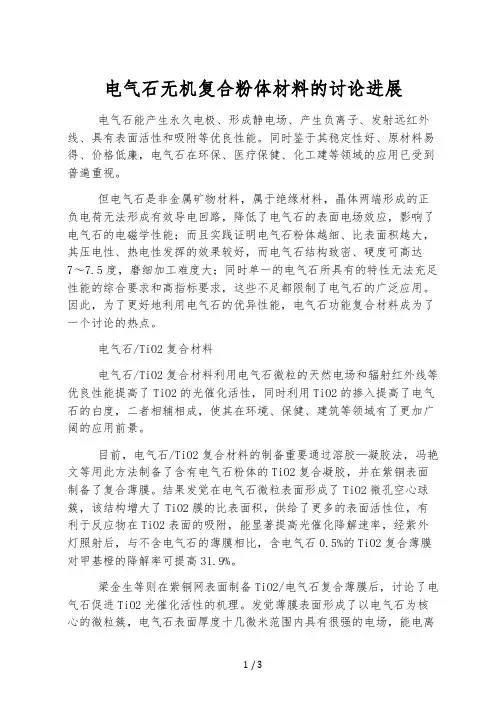 电气石无机复合粉体材料的讨论进展

电气石能产生永久电极、形成静电场、产生负离子、发射远红外线、具有表面活性和吸附等优良性能。同时鉴于其稳定性好、原材料易得、价格低廉，电气石在环保、医疗保健、化工建等领域的应用已受到普遍重视。

但电气石是非金属矿物材料，属于绝缘材料，晶体两端形成的正负电荷无法形成有效导电回路，降低了电气石的表面电场效应，影响了电气石的电磁学性能；而且实践证明电气石粉体越细、比表面积越大，其压电性、热电性发挥的效果较好，而电气石结构致密、硬度可高达7～7.5度，磨细加工难度大；同时单一的电气石所具有的特性无法充足性能的综合要求和高指标要求，这些不足都限制了电气石的广泛应用。因此，为了更好地利用电气石的优异性能，电气石功能复合材料成为了一个讨论的热点。

电气石/TiO2复合材料

电气石/TiO2复合材料利用电气石微粒的天然电场和辐射红外线等优良性能提高了TiO2的光催化活性，同时利用TiO2的掺入提高了电气石的白度，二者相辅相成，使其在环境、保健、建筑等领域有了更加广阔的应用前景。

目前，电气石/TiO2复合材料的制备重要通过溶胶—凝胶法，冯艳文等用此方法制备了含有电气石粉体的TiO2复合凝胶，并在紫铜表面制备了复合薄膜。结果发觉在电气石微粒表面形成了TiO2微孔空心球簇，该结构增大了TiO2膜的比表面积，供给了更多的表面活性位，有利于反应物在TiO2表面的吸附，能显著提高光催化降解速率，经紫外灯照射后，与不含电气石的薄膜相比，含电气石0.5%的TiO2复合薄膜对甲基橙的降解率可提高31.9%。

梁金生等则在紫铜网表面制备TiO2/电气石复合薄膜后，讨论了电气石促进TiO2光催化活性的机理。发觉薄膜表面形成了以电气石为核心的微粒簇，电气石表面厚度十几微米范围内具有很强的电场，能电离

1 / 3